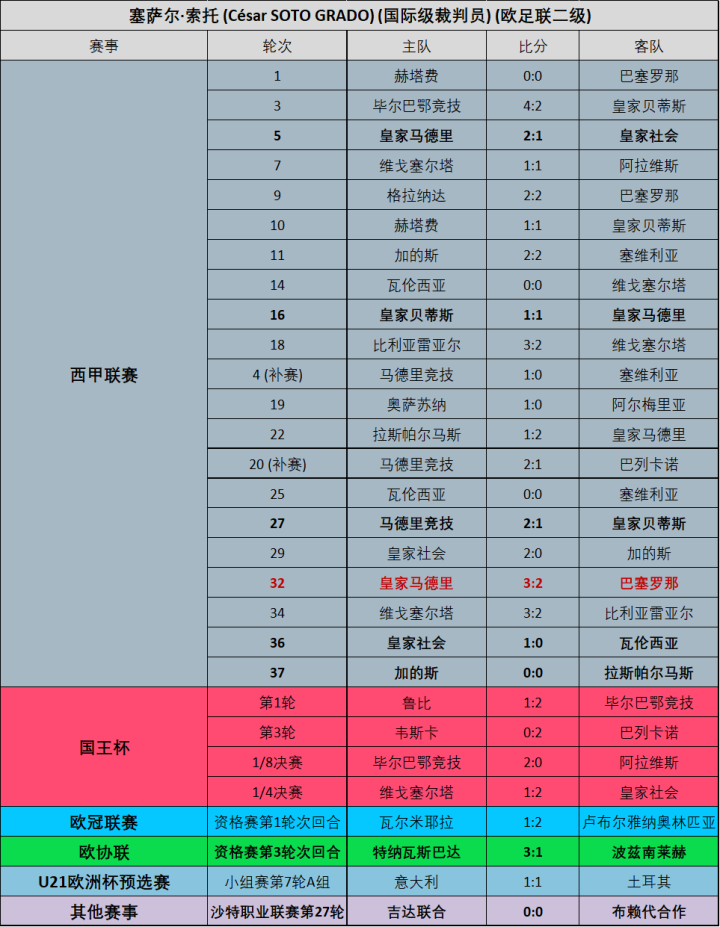 塞萨尔·索托 (César SOTO GRADO) (国际级裁判员) (欧足联二级)

| 赛事 | 轮次 | 主队 | 比分 | 客队 |
|---|---|---|---|---|
| 西甲联赛 | 1 | 赫塔费 | 0:0 | 巴塞罗那 |
| | 3 | 毕尔巴鄂竞技 | 4:2 | 皇家贝蒂斯 |
| | 5 | 皇家马德里 | 2:1 | 皇家社会 |
| | 7 | 维戈塞尔塔 | 1:1 | 阿拉维斯 |
| | 9 | 格拉纳达 | 2:2 | 巴塞罗那 |
| | 10 | 赫塔费 | 1:1 | 皇家贝蒂斯 |
| | 11 | 加的斯 | 2:2 | 塞维利亚 |
| | 14 | 瓦伦西亚 | 0:0 | 维戈塞尔塔 |
| | 16 | 皇家贝蒂斯 | 1:1 | 皇家马德里 |
| | 18 | 比利亚雷亚尔 | 3:2 | 维戈塞尔塔 |
| | 4 (补赛) | 马德里竞技 | 1:0 | 塞维利亚 |
| | 19 | 奥萨苏纳 | 1:0 | 阿尔梅里亚 |
| | 22 | 拉斯帕尔马斯 | 1:2 | 皇家马德里 |
| | 20 (补赛) | 马德里竞技 | 2:1 | 巴列卡诺 |
| | 25 | 瓦伦西亚 | 0:0 | 塞维利亚 |
| | 27 | 马德里竞技 | 2:1 | 皇家贝蒂斯 |
| | 29 | 皇家社会 | 2:0 | 加的斯 |
| | 32 | 皇家马德里 | 3:2 | 巴塞罗那 |
| | 34 | 维戈塞尔塔 | 3:2 | 比利亚雷亚尔 |
| | 36 | 皇家社会 | 1:0 | 瓦伦西亚 |
| | 37 | 加的斯 | 0:0 | 拉斯帕尔马斯 |
| 国王杯 | 第1轮 | 鲁比 | 1:2 | 毕尔巴鄂竞技 |
| | 第3轮 | 韦斯卡 | 0:2 | 巴列卡诺 |
| | 1/8决赛 | 毕尔巴鄂竞技 | 2:0 | 阿拉维斯 |
| | 1/4决赛 | 维戈塞尔塔 | 1:2 | 皇家社会 |
| 欧冠联赛 | 资格赛第1轮次回合 | 瓦尔米耶拉 | 1:2 | 卢布尔雅纳奥林匹亚 |
| 欧协联 | 资格赛第3轮次回合 | 特纳瓦斯巴达 | 3:1 | 波兹南莱赫 |
| U21欧洲杯预选赛 | 小组赛第7轮A组 | 意大利 | 1:1 | 土耳其 |
| 其他赛事 | 沙特职业联赛第27轮 | 吉达联合 | 0:0 | 布赖代合作 |